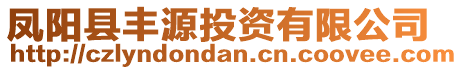 凤阳县丰源投资有限公司
http://czlyndondan.cn.coovee.com